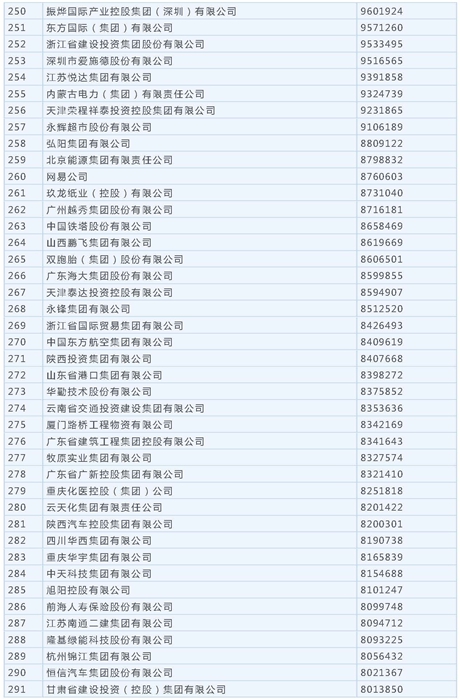 | 250 | 振烨国际产业控股集团（深圳）有限公司 | 9601924 |
|---|---|---|
| 251 | 东方国际（集团）有限公司 | 9571260 |
| 252 | 浙江省建设投资集团股份有限公司 | 9533495 |
| 253 | 深圳市爱施德股份有限公司 | 9516565 |
| 254 | 江苏悦达集团有限公司 | 9391858 |
| 255 | 内蒙古电力（集团）有限责任公司 | 9324739 |
| 256 | 天津荣程祥泰投资控股集团有限公司 | 9231865 |
| 257 | 永辉超市股份有限公司 | 9106189 |
| 258 | 弘阳集团有限公司 | 8809122 |
| 259 | 北京能源集团有限责任公司 | 8798832 |
| 260 | 网易公司 | 8760603 |
| 261 | 玖龙纸业（控股）有限公司 | 8731040 |
| 262 | 广州越秀集团股份有限公司 | 8716181 |
| 263 | 中国铁塔股份有限公司 | 8658469 |
| 264 | 山西鹏飞集团有限公司 | 8619669 |
| 265 | 双胞胎（集团）股份有限公司 | 8606501 |
| 266 | 广东海大集团股份有限公司 | 8599855 |
| 267 | 天津泰达投资控股有限公司 | 8594907 |
| 268 | 永锋集团有限公司 | 8512520 |
| 269 | 浙江省国际贸易集团有限公司 | 8426493 |
| 270 | 中国东方航空集团有限公司 | 8409619 |
| 271 | 陕西投资集团有限公司 | 8407668 |
| 272 | 山东省港口集团有限公司 | 8398272 |
| 273 | 华勤技术股份有限公司 | 8375852 |
| 274 | 云南省交通投资建设集团有限公司 | 8353636 |
| 275 | 厦门路桥工程物资有限公司 | 8342169 |
| 276 | 广东省建筑工程集团控股有限公司 | 8341643 |
| 277 | 牧原实业集团有限公司 | 8327574 |
| 278 | 广东省广新控股集团有限公司 | 8321410 |
| 279 | 重庆化医控股（集团）公司 | 8251818 |
| 280 | 云天化集团有限责任公司 | 8201422 |
| 281 | 陕西汽车控股集团有限公司 | 8200301 |
| 282 | 四川华西集团有限公司 | 8190738 |
| 283 | 重庆华宇集团有限公司 | 8165839 |
| 284 | 中天科技集团有限公司 | 8154688 |
| 285 | 旭阳控股有限公司 | 8101247 |
| 286 | 前海人寿保险股份有限公司 | 8099748 |
| 287 | 江苏南通二建集团有限公司 | 8094712 |
| 288 | 隆基绿能科技股份有限公司 | 8093225 |
| 289 | 杭州锦江集团有限公司 | 8056432 |
| 290 | 恒信汽车集团股份有限公司 | 8021367 |
| 291 | 甘肃省建设投资（控股）集团有限公司 | 8013850 |